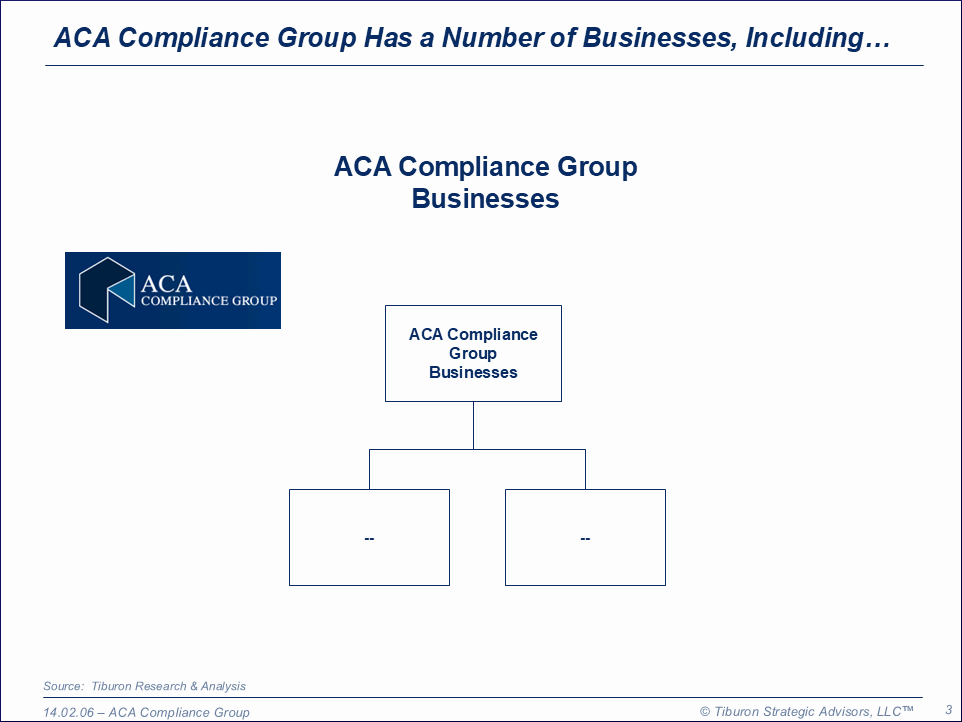 ACA Compliance Group Has a Number of Businesses, Including…

ACA Compliance Group
Businesses

ACA
COMPLIANCE GROUP

ACA Compliance
Group
Businesses

--

--

Source: Tiburon Research & Analysis

14.02.06 – ACA Compliance Group

© Tiburon Strategic Advisors, LLC™

3